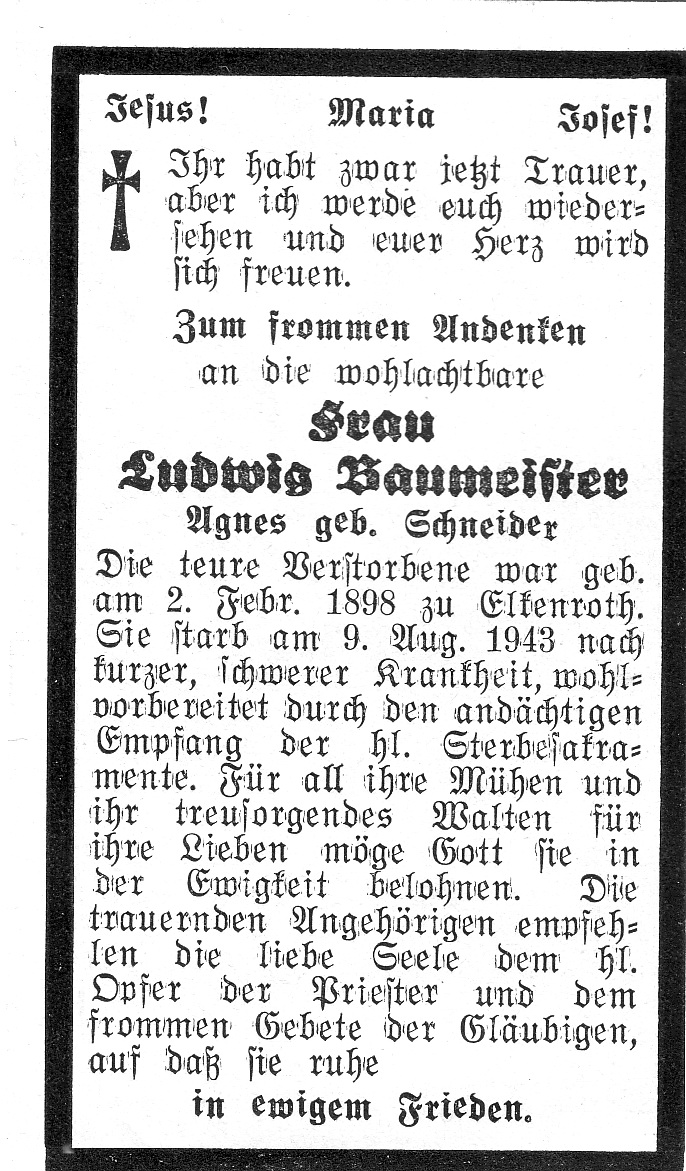 Jesus! Maria Josef!

Ihr habt zwar jetzt Trauer, aber ich werde euch wiedersehen und euer Herz wird sich freuen.

Zum frommen Andenken an die wohlachtbare

Frau
Ludwig Baumeister
Agnes geb. Schneider

Die teure Verstorbene war geb. am 2. Febr. 1898 zu Elkenroth. Sie starb am 9. Aug. 1943 nach kurzer, schwerer Krankheit, wohlvorbereitet durch den andächtigen Empfang der hl. Sterbesakramente. Für all ihre Mühen und ihr treusorgendes Walten für ihre Lieben möge Gott sie in der Ewigkeit belohnen. Die trauernden Angehörigen empfehlen die liebe Seele dem hl. Opfer der Priester und dem frommen Gebete der Gläubigen, auf daß sie ruhe

in ewigem Frieden.